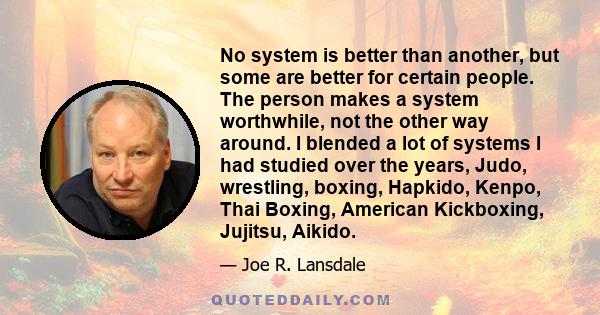 No system is better than another, but some are better for certain people. The person makes a system worthwhile, not the other way around. I blended a lot of systems I had studied over the years, Judo, wrestling, boxing, Hapkido, Kenpo, Thai Boxing, American Kickboxing, Jujitsu, Aikido.

— Joe R. Lansdale

QUOTEDDAILY.COM